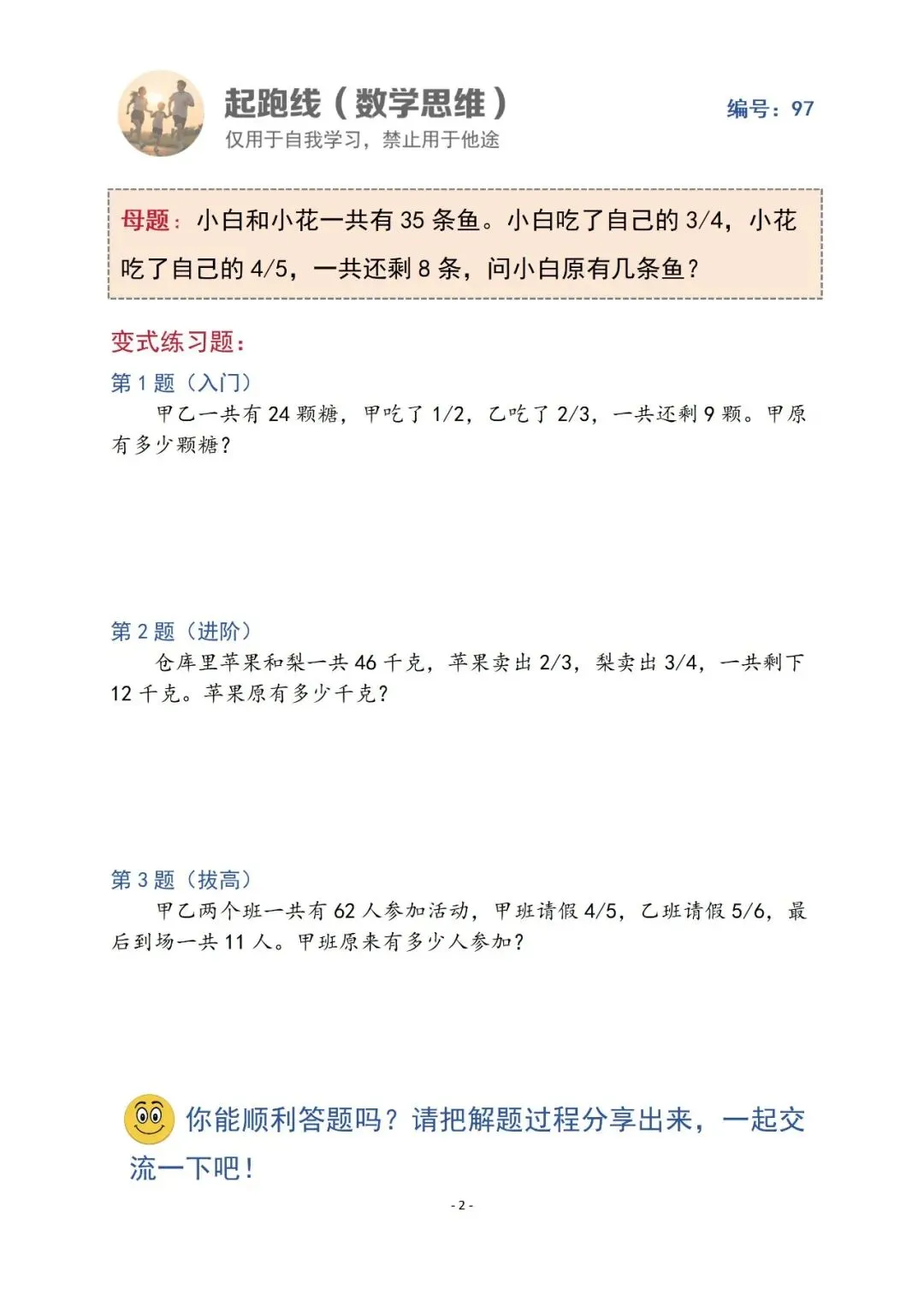 起跑线（数学思维）

仅用于自我学习，禁止用于他途

编号：97

母题：小白和小花一共有 35 条鱼。小白吃了自己的 3/4，小花吃了自己的 4/5，一共还剩 8 条，问小白原有几条鱼？

变式练习题：

第 1 题（入门）

甲乙一共有 24 颗糖，甲吃了 1/2，乙吃了 2/3，一共还剩 9 颗。甲原有多少颗糖？

第 2 题（进阶）

仓库里苹果和梨一共 46 千克，苹果卖出 2/3，梨卖出 3/4，一共剩下 12 千克。苹果原有多少千克？

第 3 题（拔高）

甲乙两个班一共有 62 人参加活动，甲班请假 4/5，乙班请假 5/6，最后到场一共 11 人。甲班原来有多少人参加？

你能顺利答题吗？请把解题过程分享出来，一起交流一下吧！

- 2 -